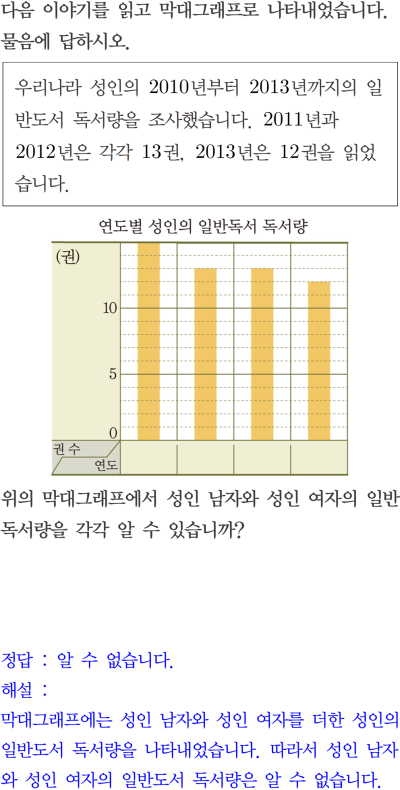 다음 이야기를 읽고 막대그래프로 나타내었습니다. 물음에 답하시오.

우리나라 성인의 2010년부터 2013년까지의 일반도서 독서량을 조사했습니다. 2011년과 2012년은 각각 13권, 2013년은 12권을 읽었습니다.

연도별 성인의 일반독서 독서량

(권)
10
5
0
권 수
연도

위의 막대그래프에서 성인 남자와 성인 여자의 일반 독서량을 각각 알 수 있습니까?

정답 : 알 수 없습니다.
해설 :
막대그래프에는 성인 남자와 성인 여자를 더한 성인의 일반도서 독서량을 나타내었습니다. 따라서 성인 남자와 성인 여자의 일반도서 독서량은 알 수 없습니다.